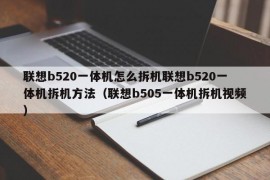 联想b520一体机怎么拆机联想b520一体机拆机方法（联想b505一体机拆机视频）